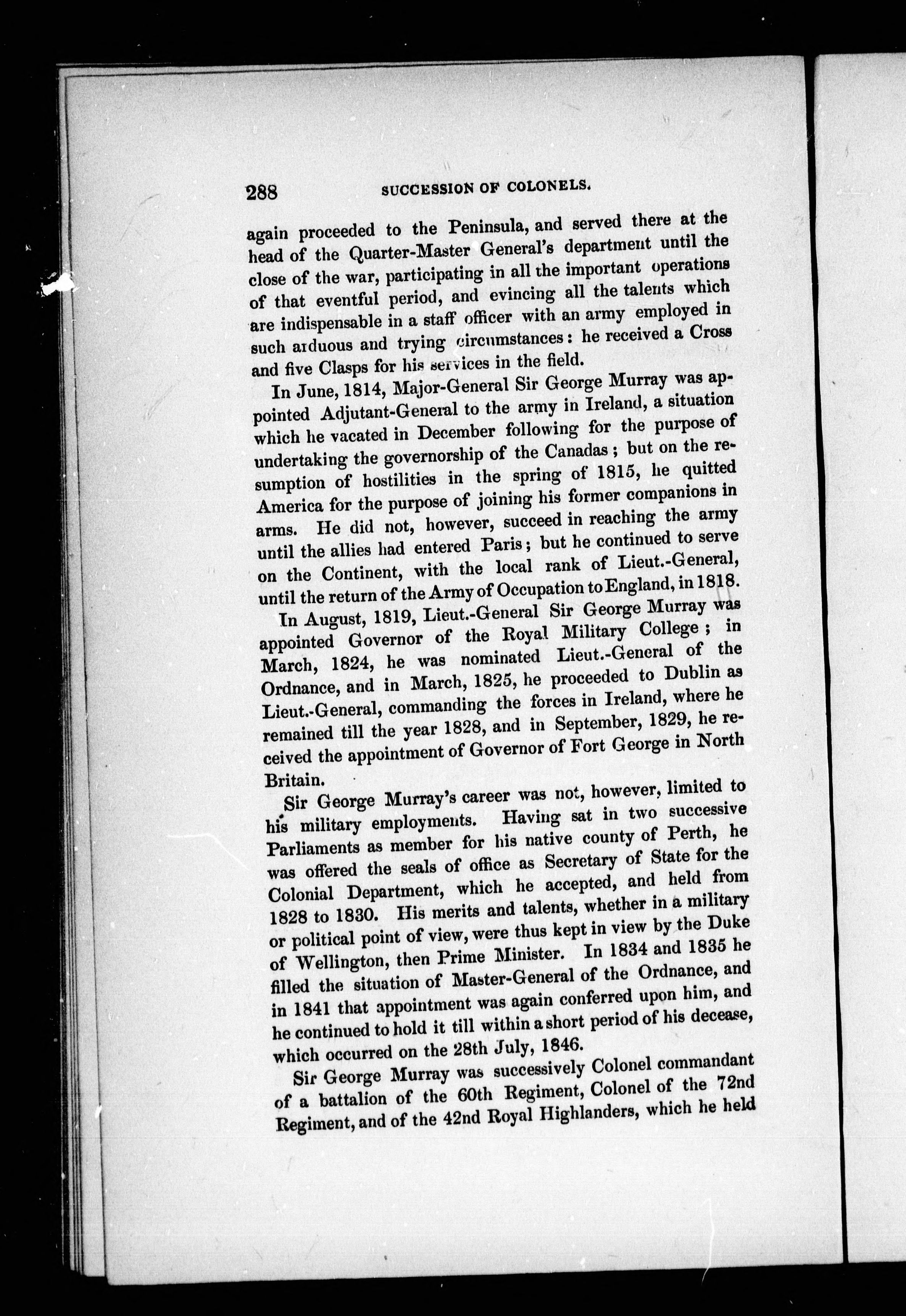 288 SUCCESSION OF COLONELS.

again proceeded to the Peninsula, and served there at the head of the Quarter-Master General's department until the close of the war, participating in all the important operations of that eventful period, and evincing all the talents which are indispensable in a staff officer with an army employed in such arduous and trying circumstances: he received a Cross and five Clasps for his services in the field.

In June, 1814, Major-General Sir George Murray was appointed Adjutant-General to the army in Ireland, a situation which he vacated in December following for the purpose of undertaking the governorship of the Canadas; but on the resumption of hostilities in the spring of 1815, he quitted America for the purpose of joining his former companions in arms. He did not, however, succeed in reaching the army until the allies had entered Paris; but he continued to serve on the Continent, with the local rank of Lieut.-General, until the return of the Army of Occupation to England, in 1818.

In August, 1819, Lieut.-General Sir George Murray was appointed Governor of the Royal Military College; in March, 1824, he was nominated Lieut.-General of the Ordnance, and in March, 1825, he proceeded to Dublin as Lieut.-General, commanding the forces in Ireland, where he remained till the year 1828, and in September, 1829, he received the appointment of Governor of Fort George in North Britain.

Sir George Murray's career was not, however, limited to his military employments. Having sat in two successive Parliaments as member for his native county of Perth, he was offered the seals of office as Secretary of State for the Colonial Department, which he accepted, and held from 1828 to 1830. His merits and talents, whether in a military or political point of view, were thus kept in view by the Duke of Wellington, then Prime Minister. In 1834 and 1835 he filled the situation of Master-General of the Ordnance, and in 1841 that appointment was again conferred upon him, and he continued to hold it till within a short period of his decease, which occurred on the 28th July, 1846.

Sir George Murray was successively Colonel commandant of a battalion of the 60th Regiment, Colonel of the 72nd Regiment, and of the 42nd Royal Highlanders, which he held